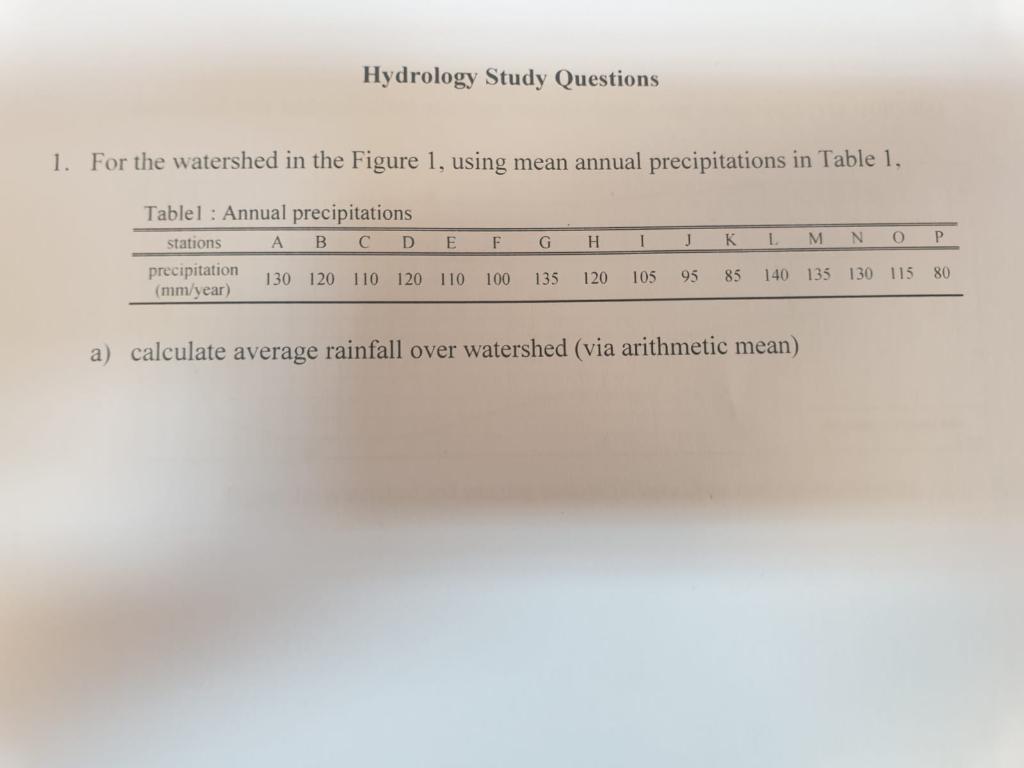 Hydrology Study Questions

1. For the watershed in the Figure 1, using mean annual precipitations in Table 1,

Table1 : Annual precipitations

| stations | A | B | C | D | E | F | G | H | I | J | K | L | M | N | O | P |
|---|---|---|---|---|---|---|---|---|---|---|---|---|---|---|---|---|
| precipitation (mm/year) | 130 | 120 | 110 | 120 | 110 | 100 | 135 | 120 | 105 | 95 | 85 | 140 | 135 | 130 | 115 | 80 |

a) calculate average rainfall over watershed (via arithmetic mean)